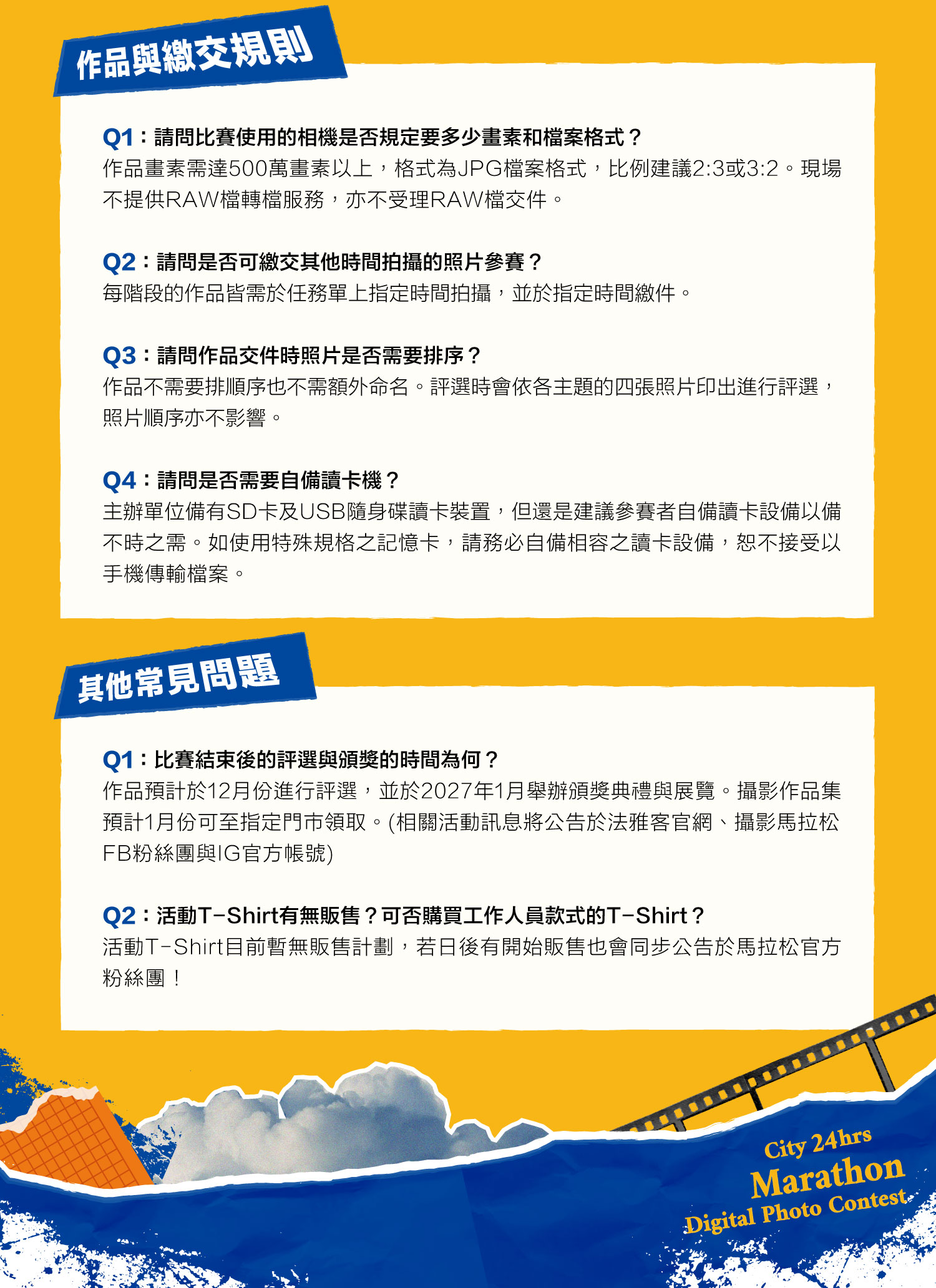 作品與繳交規則

Q1：請問比賽使用的相機是否規定要多少畫素和檔案格式？
作品畫素需達500萬畫素以上，格式為JPG檔案格式，比例建議2:3或3:2。現場不提供RAW檔轉檔服務，亦不受理RAW檔交件。

Q2：請問是否可繳交其他時間拍攝的照片參賽？
每階段的作品皆需於任務單上指定時間拍攝，並於指定時間繳件。

Q3：請問作品交件時照片是否需要排序？
作品不需要排順序也不需額外命名。評選時會依各主題的四張照片印出進行評選，照片順序亦不影響。

Q4：請問是否需要自備讀卡機？
主辦單位備有SD卡及USB隨身碟讀卡裝置，但還是建議參賽者自備讀卡設備以備不時之需。如使用特殊規格之記憶卡，請務必自備相容之讀卡設備，恕不接受以手機傳輸檔案。

其他常見問題

Q1：比賽結束後的評選與頒獎的時間為何？
作品預計於12月份進行評選，並於2027年1月舉辦頒獎典禮與展覽。攝影作品集預計1月份可至指定門市領取。(相關活動訊息將公告於法雅客官網、攝影馬拉松FB粉絲團與IG官方帳號)

Q2：活動T-Shirt有無販售？可否購買工作人員款式的T-Shirt？
活動T-Shirt目前暫無販售計劃，若日後有開始販售也會同步公告於馬拉松官方粉絲團！

City 24hrs
Marathon
Digital Photo Contest